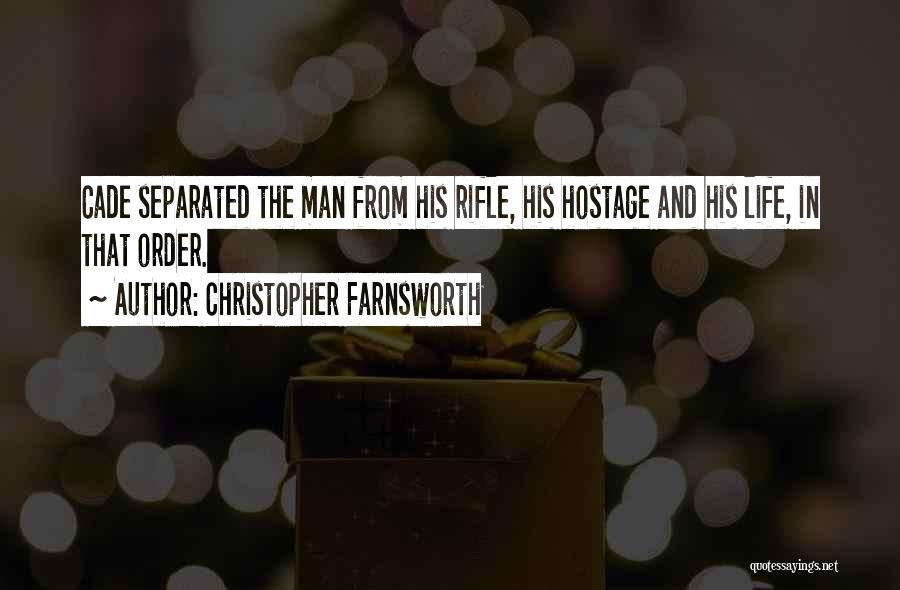 CADE SEPARATED THE MAN FROM HIS RIFLE, HIS HOSTAGE AND HIS LIFE, IN THAT ORDER.

~ AUTHOR: CHRISTOPHER FARNSWORTH

quotessayings.net